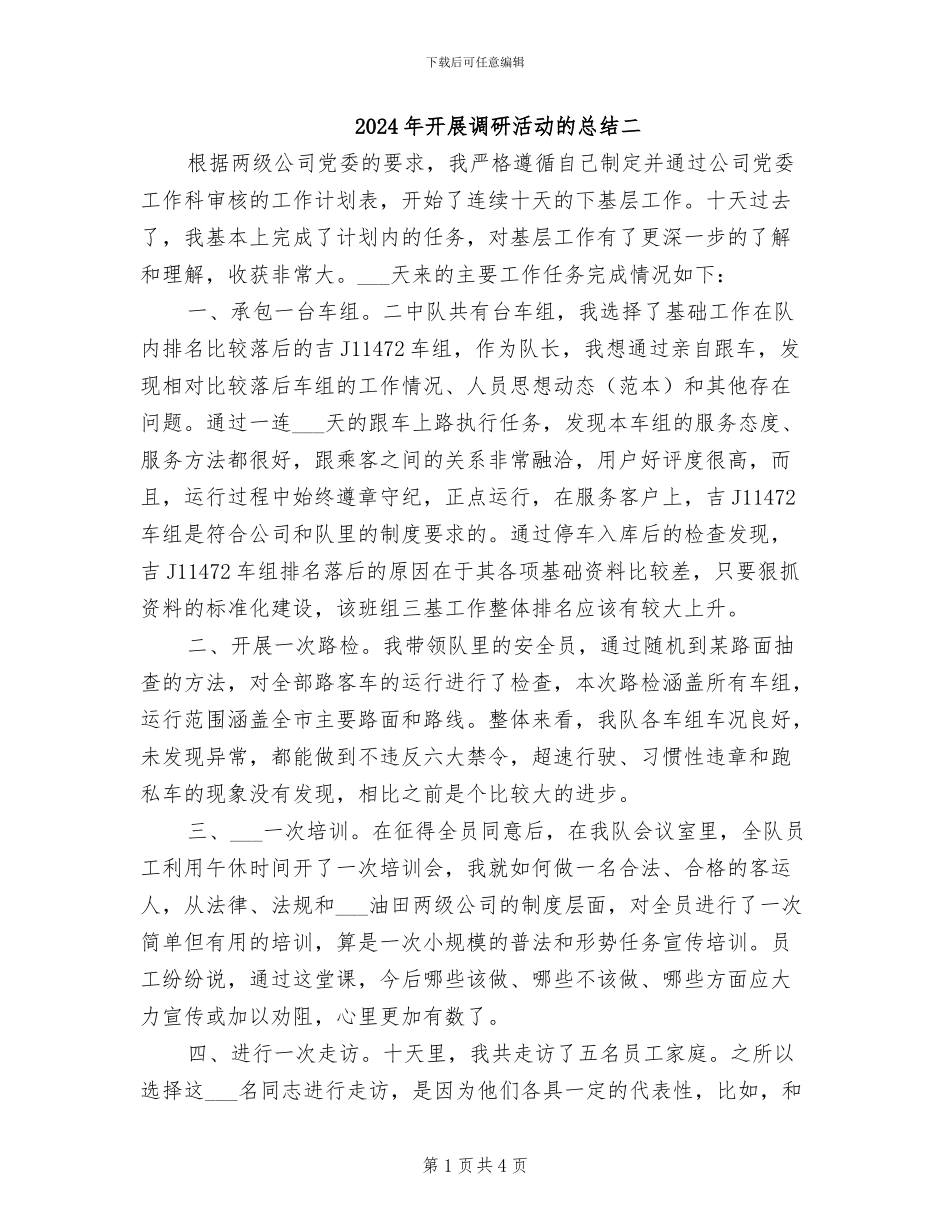 下载后可任意编辑

2024年开展调研活动的总结二

根据两级公司党委的要求，我严格遵循自己制定并通过公司党委工作科审核的工作计划表，开始了连续十天的下基层工作。十天过去了，我基本上完成了计划内的任务，对基层工作有了更深一步的了解和理解，收获非常大。___天来的主要工作任务完成情况如下：

一、承包一台车组。二中队共有台车组，我选择了基础工作在队内排名比较落后的吉J11472车组，作为队长，我想通过亲自跟车，发现相对比较落后车组的工作情况、人员思想动态（范本）和其他存在问题。通过一连___天的跟车上路执行任务，发现本车组的服务态度、服务方法都很好，跟乘客之间的关系非常融洽，用户好评度很高，而且，运行过程中始终遵章守纪，正点运行，在服务客户上，吉J11472车组是符合公司和队里的制度要求的。通过停车入库后的检查发现，吉J11472车组排名落后的原因在于其各项基础资料比较差，只要狠抓资料的标准化建设，该班组三基工作整体排名应该有较大上升。

二、开展一次路检。我带领队里的安全员，通过随机到某路面抽查的方法，对全部路客车的运行进行了检查，本次路检涵盖所有车组，运行范围涵盖全市主要路面和路线。整体来看，我队各车组车况良好，未发现异常，都能做到不违反六大禁令，超速行驶、习惯性违章和跑私车的现象没有发现，相比之前是个比较大的进步。

三、___一次培训。在征得全员同意后，在我队会议室里，全队员工利用午休时间开了一次培训会，我就如何做一名合法、合格的客运人，从法律、法规和___油田两级公司的制度层面，对全员进行了一次简单但有用的培训，算是一次小规模的普法和形势任务宣传培训。员工纷纷说，通过这堂课，今后哪些该做、哪些不该做、哪些方面应大力宣传或加以劝阻，心里更加有数了。

四、进行一次走访。十天里，我共走访了五名员工家庭。之所以选择这___名同志进行走访，是因为他们各具一定的代表性，比如，和

第1页共4页